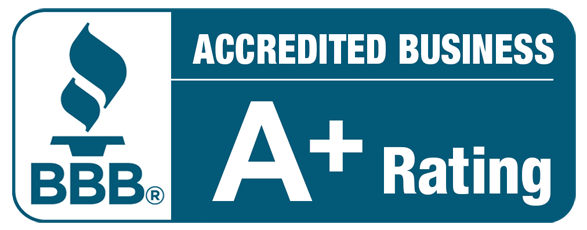 BBB®

ACCREDITED BUSINESS

A+ Rating